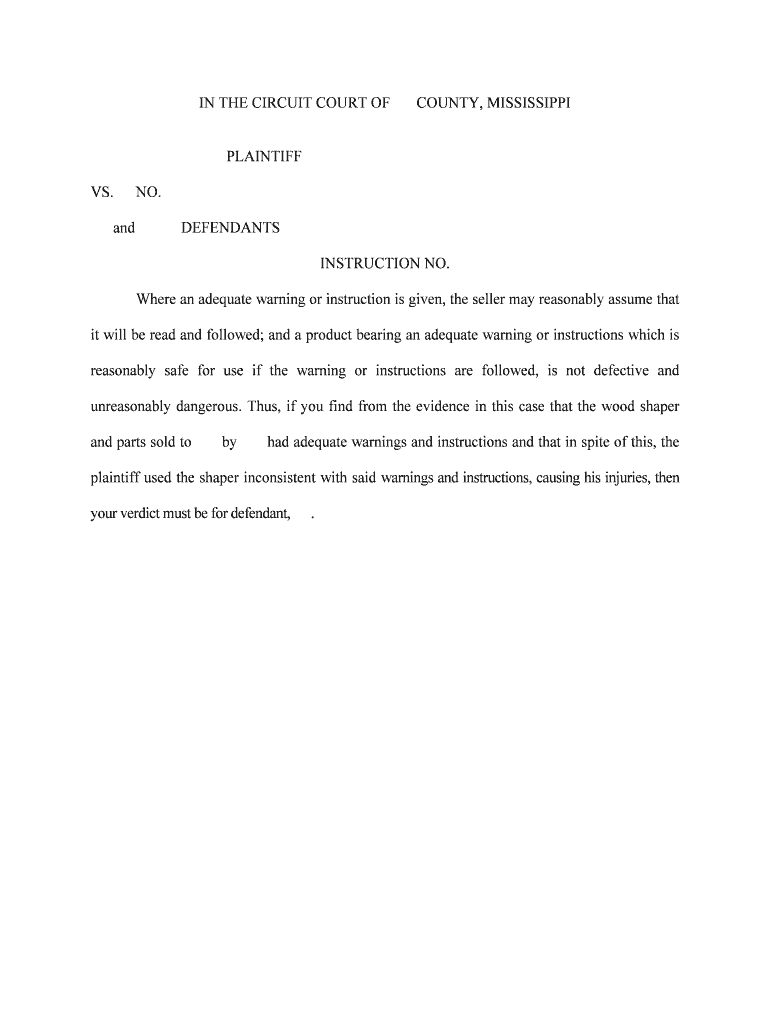 IN THE CIRCUIT COURT OF COUNTY, MISSISSIPPI

PLAINTIFF

VS. NO.

and DEFENDANTS

INSTRUCTION NO.

Where an adequate warning or instruction is given, the seller may reasonably assume that it will be read and followed; and a product bearing an adequate warning or instructions which is reasonably safe for use if the warning or instructions are followed, is not defective and unreasonably dangerous. Thus, if you find from the evidence in this case that the wood shaper and parts sold to by had adequate warnings and instructions and that in spite of this, the plaintiff used the shaper inconsistent with said warnings and instructions, causing his injuries, then your verdict must be for defendant, .